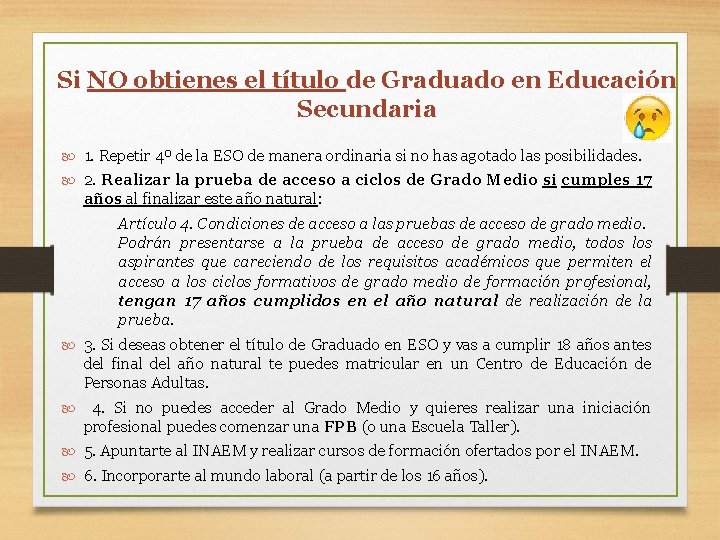 Si NO obtienes el título de Graduado en Educación Secundaria

1. Repetir 4º de la ESO de manera ordinaria si no has agotado las posibilidades.

2. Realizar la prueba de acceso a ciclos de Grado Medio si cumples 17 años al finalizar este año natural:

Artículo 4. Condiciones de acceso a las pruebas de acceso de grado medio. Podrán presentarse a la prueba de acceso de grado medio, todos los aspirantes que careciendo de los requisitos académicos que permiten el acceso a los ciclos formativos de grado medio de formación profesional, tengan 17 años cumplidos en el año natural de realización de la prueba.

3. Si deseas obtener el título de Graduado en ESO y vas a cumplir 18 años antes del final del año natural te puedes matricular en un Centro de Educación de Personas Adultas.

4. Si no puedes acceder al Grado Medio y quieres realizar una iniciación profesional puedes comenzar una FPB (o una Escuela Taller).

5. Apuntarte al INAEM y realizar cursos de formación ofertados por el INAEM.

6. Incorporarte al mundo laboral (a partir de los 16 años).